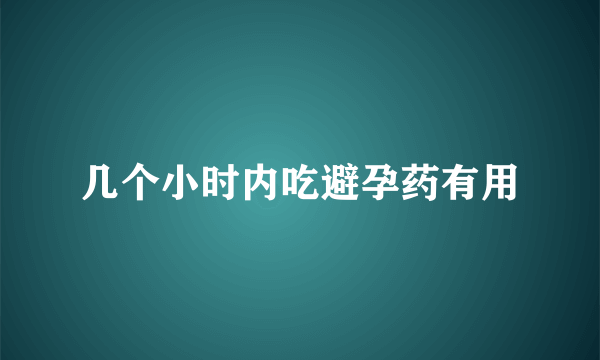 几个小时内吃避孕药有用